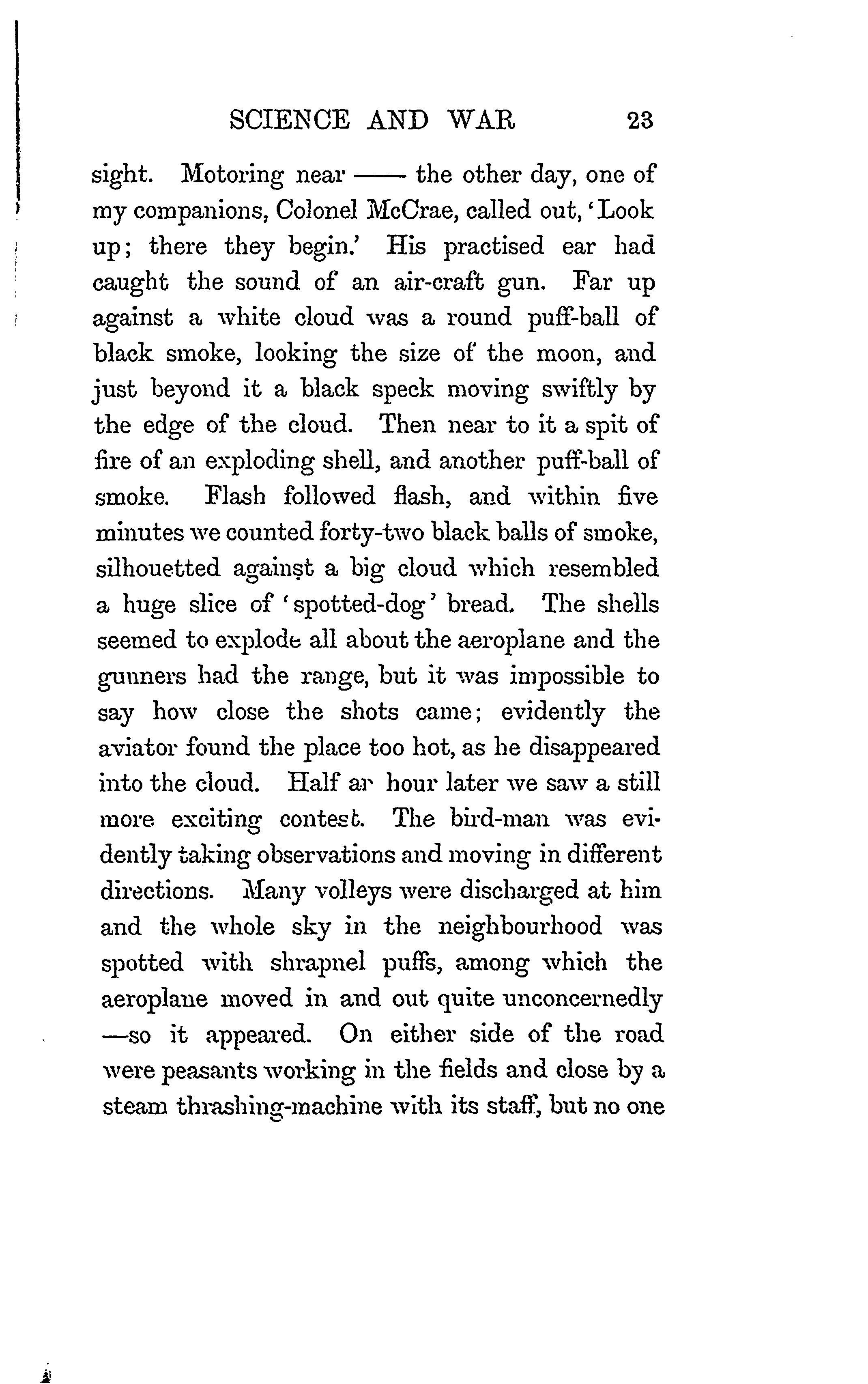 SCIENCE AND WAR 23

sight. Motoring near —— the other day, one of my companions, Colonel McCrae, called out, 'Look up; there they begin.' His practised ear had caught the sound of an air-craft gun. Far up against a white cloud was a round puff-ball of black smoke, looking the size of the moon, and just beyond it a black speck moving swiftly by the edge of the cloud. Then near to it a spit of fire of an exploding shell, and another puff-ball of smoke. Flash followed flash, and within five minutes we counted forty-two black balls of smoke, silhouetted against a big cloud which resembled a huge slice of 'spotted-dog' bread. The shells seemed to explode all about the aeroplane and the gunners had the range, but it was impossible to say how close the shots came; evidently the aviator found the place too hot, as he disappeared into the cloud. Half ar hour later we saw a still more exciting contest. The bird-man was evidently taking observations and moving in different directions. Many volleys were discharged at him and the whole sky in the neighbourhood was spotted with shrapnel puffs, among which the aeroplane moved in and out quite unconcernedly —so it appeared. On either side of the road were peasants working in the fields and close by a steam thrashing-machine with its staff, but no one